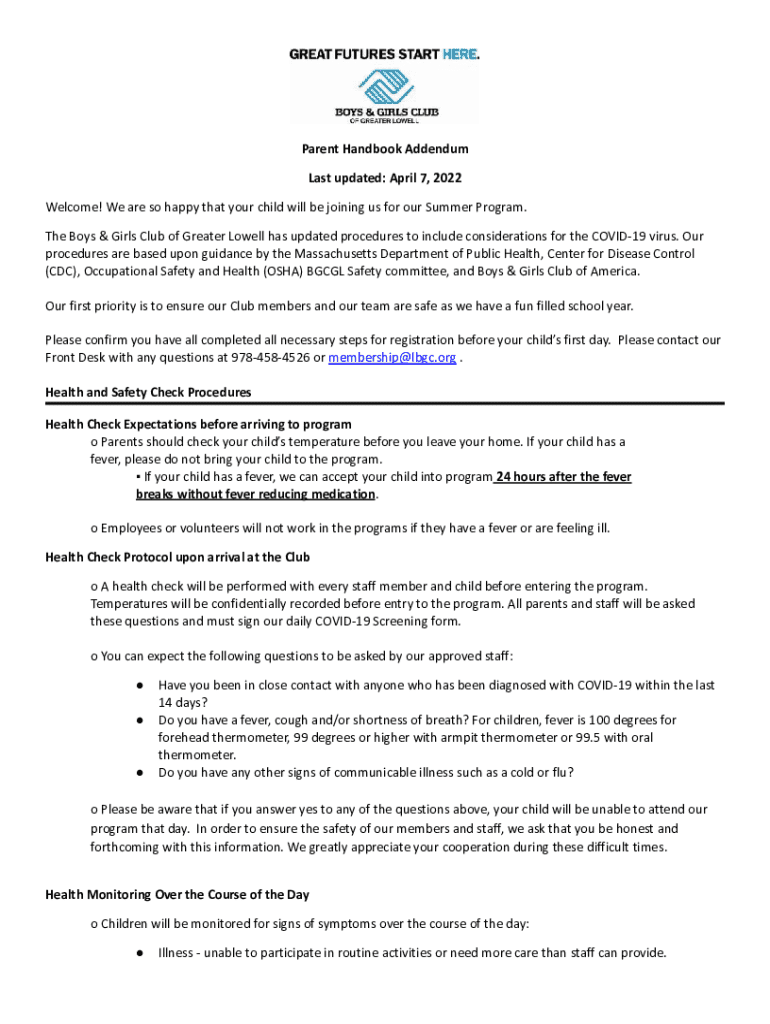 GREAT FUTURES START HERE.

BOYS & GIRLS CLUB
OF GREATER LOWELL

Parent Handbook Addendum

Last updated: April 7, 2022

Welcome! We are so happy that your child will be joining us for our Summer Program.

The Boys & Girls Club of Greater Lowell has updated procedures to include considerations for the COVID-19 virus. Our procedures are based upon guidance by the Massachusetts Department of Public Health, Center for Disease Control (CDC), Occupational Safety and Health (OSHA) BGCGL Safety committee, and Boys & Girls Club of America.

Our first priority is to ensure our Club members and our team are safe as we have a fun filled school year.

Please confirm you have all completed all necessary steps for registration before your child's first day. Please contact our Front Desk with any questions at 978-458-4526 or membership@lbgc.org .

Health and Safety Check Procedures

Health Check Expectations before arriving to program

o Parents should check your child's temperature before you leave your home. If your child has a fever, please do not bring your child to the program.

▪ If your child has a fever, we can accept your child into program 24 hours after the fever breaks without fever reducing medication.

o Employees or volunteers will not work in the programs if they have a fever or are feeling ill.

Health Check Protocol upon arrival at the Club

o A health check will be performed with every staff member and child before entering the program. Temperatures will be confidentially recorded before entry to the program. All parents and staff will be asked these questions and must sign our daily COVID-19 Screening form.

o You can expect the following questions to be asked by our approved staff:

● Have you been in close contact with anyone who has been diagnosed with COVID-19 within the last 14 days?
● Do you have a fever, cough and/or shortness of breath? For children, fever is 100 degrees for forehead thermometer, 99 degrees or higher with armpit thermometer or 99.5 with oral thermometer.
● Do you have any other signs of communicable illness such as a cold or flu?

o Please be aware that if you answer yes to any of the questions above, your child will be unable to attend our program that day. In order to ensure the safety of our members and staff, we ask that you be honest and forthcoming with this information. We greatly appreciate your cooperation during these difficult times.

Health Monitoring Over the Course of the Day

o Children will be monitored for signs of symptoms over the course of the day:

● Illness - unable to participate in routine activities or need more care than staff can provide.